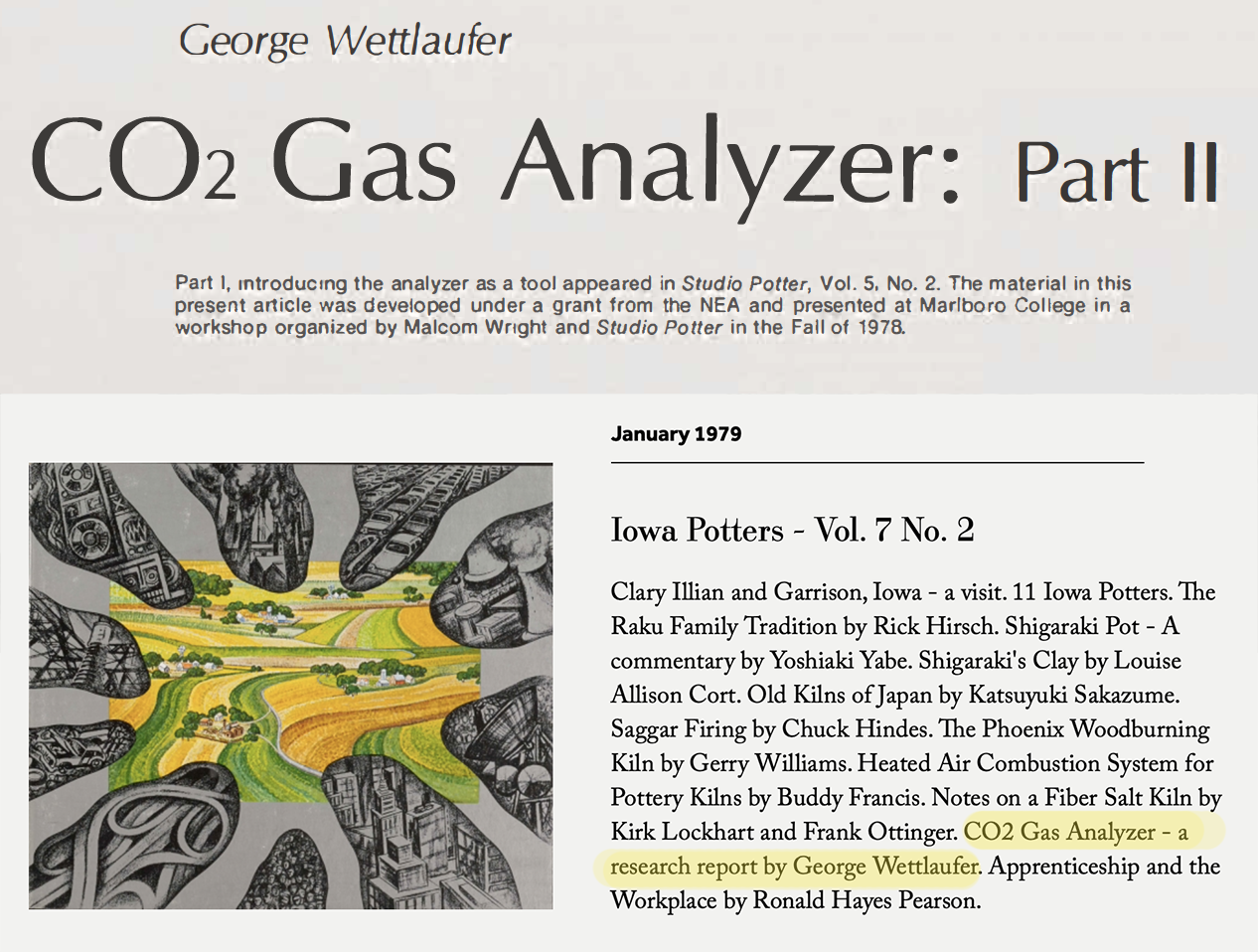 George Wettlaufer

$CO_2$ Gas Analyzer: Part II

Part I, introducing the analyzer as a tool appeared in Studio Potter, Vol. 5, No. 2. The material in this present article was developed under a grant from the NEA and presented at Marlboro College in a workshop organized by Malcom Wright and Studio Potter in the Fall of 1978.

January 1979

Iowa Potters - Vol. 7 No. 2

Clary Illian and Garrison, Iowa - a visit. 11 Iowa Potters. The Raku Family Tradition by Rick Hirsch. Shigaraki Pot - A commentary by Yoshiaki Yabe. Shigaraki's Clay by Louise Allison Cort. Old Kilns of Japan by Katsuyuki Sakazume. Saggar Firing by Chuck Hindes. The Phoenix Woodburning Kiln by Gerry Williams. Heated Air Combustion System for Pottery Kilns by Buddy Francis. Notes on a Fiber Salt Kiln by Kirk Lockhart and Frank Ottinger. CO2 Gas Analyzer - a research report by George Wettlaufer. Apprenticeship and the Workplace by Ronald Hayes Pearson.